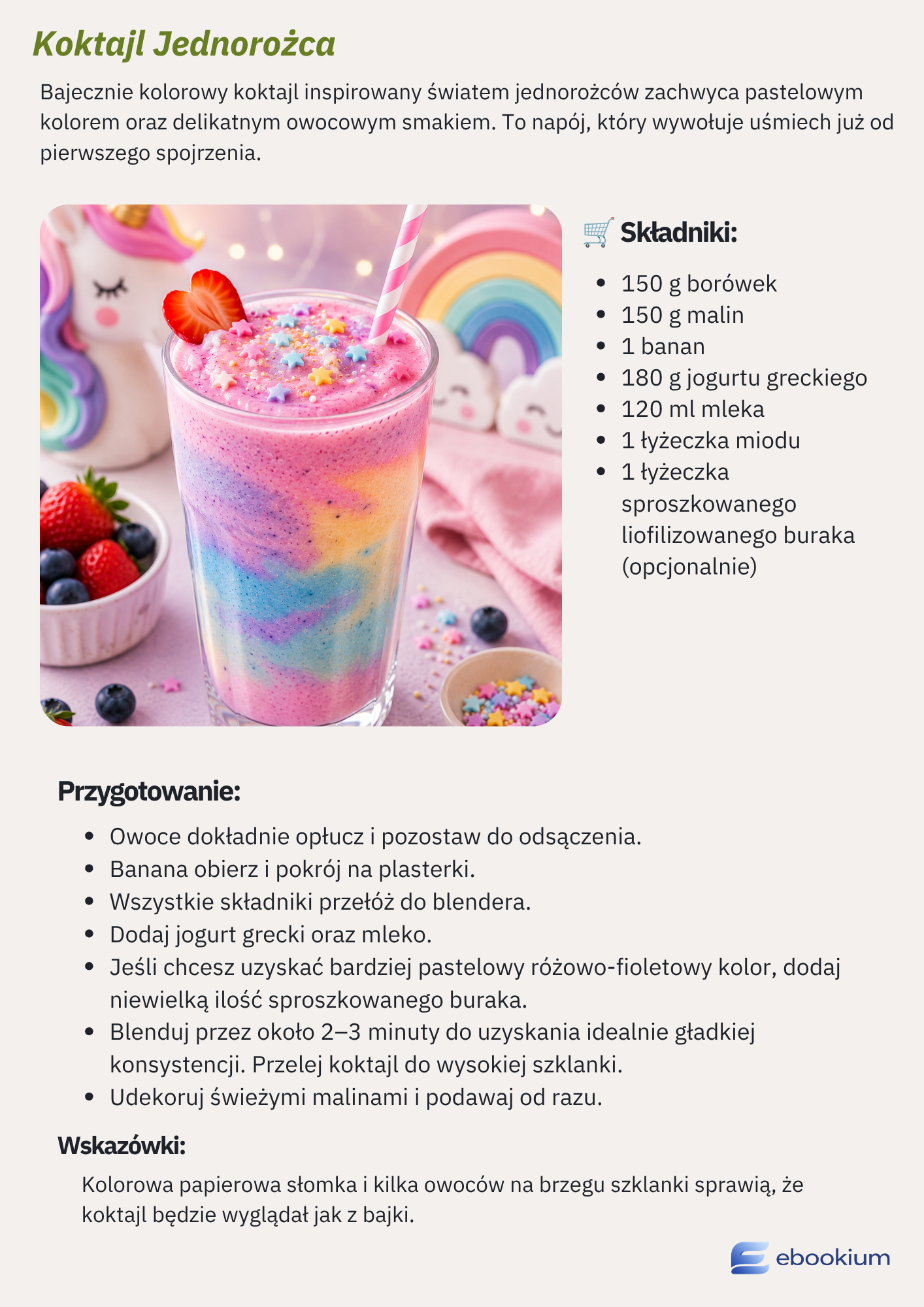 Koktajl Jednorożca

Bajecznie kolorowy koktajl inspirowany światem jednorożców zachwyca pastelowym kolorem oraz delikatnym owocowym smakiem. To napój, który wywołuje uśmiech już od pierwszego spojrzenia.

🛒 Składniki:

- 150 g borówek
- 150 g malin
- 1 banan
- 180 g jogurtu greckiego
- 120 ml mleka
- 1 łyżeczka miodu
- 1 łyżeczka sproszkowanego liofilizowanego buraka (opcjonalnie)

Przygotowanie:

- Owoce dokładnie opłucz i pozostaw do odsączenia.
- Banana obierz i pokrój na plasterki.
- Wszystkie składniki przełóż do blendera.
- Dodaj jogurt grecki oraz mleko.
- Jeśli chcesz uzyskać bardziej pastelowy różowo-fioletowy kolor, dodaj niewielką ilość sproszkowanego buraka.
- Blenduj przez około 2–3 minuty do uzyskania idealnie gładkiej konsystencji. Przelej koktajl do wysokiej szklanki.
- Udekoruj świeżymi malinami i podawaj od razu.

Wskazówki:

Kolorowa papierowa słomka i kilka owoców na brzegu szklanki sprawią, że koktajl będzie wyglądał jak z bajki.

ebookium